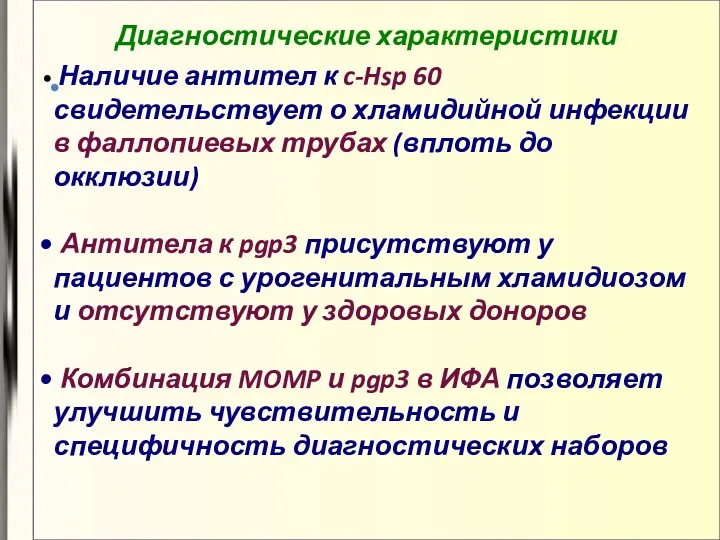 Диагностические характеристики

• Наличие антител к c-Hsp 60 свидетельствует о хламидийной инфекции в фаллопиевых трубах (вплоть до окклюзии)

• Антитела к pgp3 присутствуют у пациентов с урогенитальным хламидиозом и отсутствуют у здоровых доноров

• Комбинация MOMP и pgp3 в ИФА позволяет улучшить чувствительность и специфичность диагностических наборов